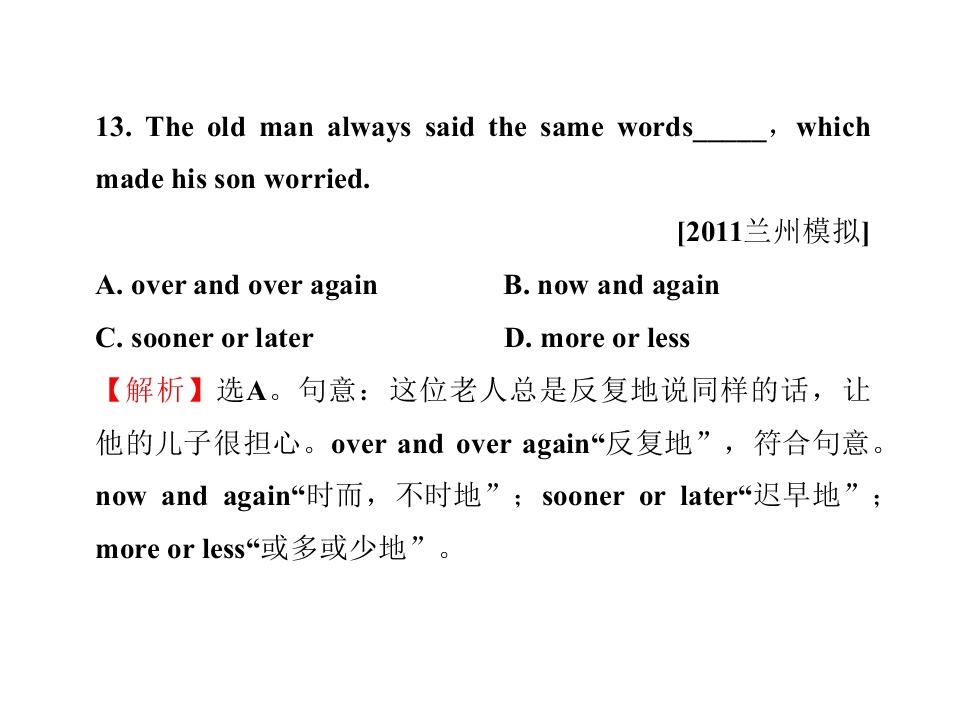 13. The old man always said the same words____，which made his son worried.

[2011兰州模拟]

A. over and over again B. now and again

C. sooner or later D. more or less

【解析】选A。句意：这位老人总是反复地说同样的话，让他的儿子很担心。over and over again“反复地”，符合句意。now and again“时而，不时地”；sooner or later“迟早地”；more or less“或多或少地”。